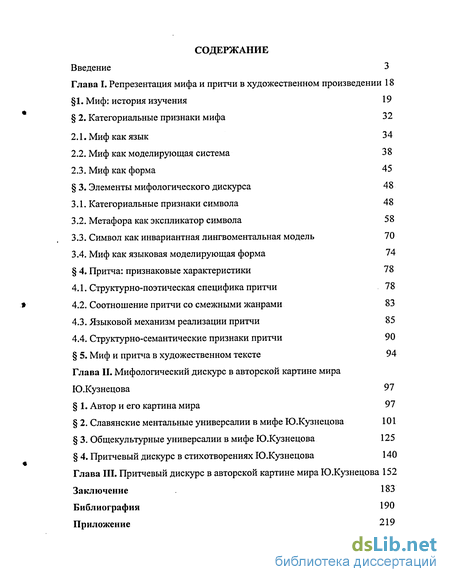 СОДЕРЖАНИЕ

Введение 3
Глава I. Репрезентация мифа и притчи в художественном произведении 18
§1. Миф: история изучения 19
§ 2. Категориальные признаки мифа 32
2.1. Миф как язык 34
2.2. Миф как моделирующая система 38
2.3. Миф как форма 45
§ 3. Элементы мифологического дискурса 48
3.1. Категориальные признаки символа 48
3.2. Метафора как экспликатор символа 58
3.3. Символ как инвариантная лингвоментальная модель 70
3.4. Миф как языковая моделирующая форма 74
§ 4. Притча: признаковые характеристики 78
4.1. Структурно-поэтическая специфика притчи 78
4.2. Соотношение притчи со смежными жанрами 83
4.3. Языковой механизм реализации притчи 85
4.4. Структурно-семантические признаки притчи 90
§ 5. Миф и притча в художественном тексте 94
Глава II. Мифологический дискурс в авторской картине мира Ю.Кузнецова 97
§ 1. Автор и его картина мира 97
§ 2. Славянские ментальные универсалии в мифе Ю.Кузнецова 101
§ 3. Общекультурные универсалии в мифе Ю.Кузнецова 125
§ 4. Притчевый дискурс в стихотворениях Ю.Кузнецова 140
Глава III. Притчевый дискурс в авторской картине мира Ю.Кузнецова 152
Заключение 183
Библиография 190
Приложение 219

dsLib.net
библиотека диссертаций